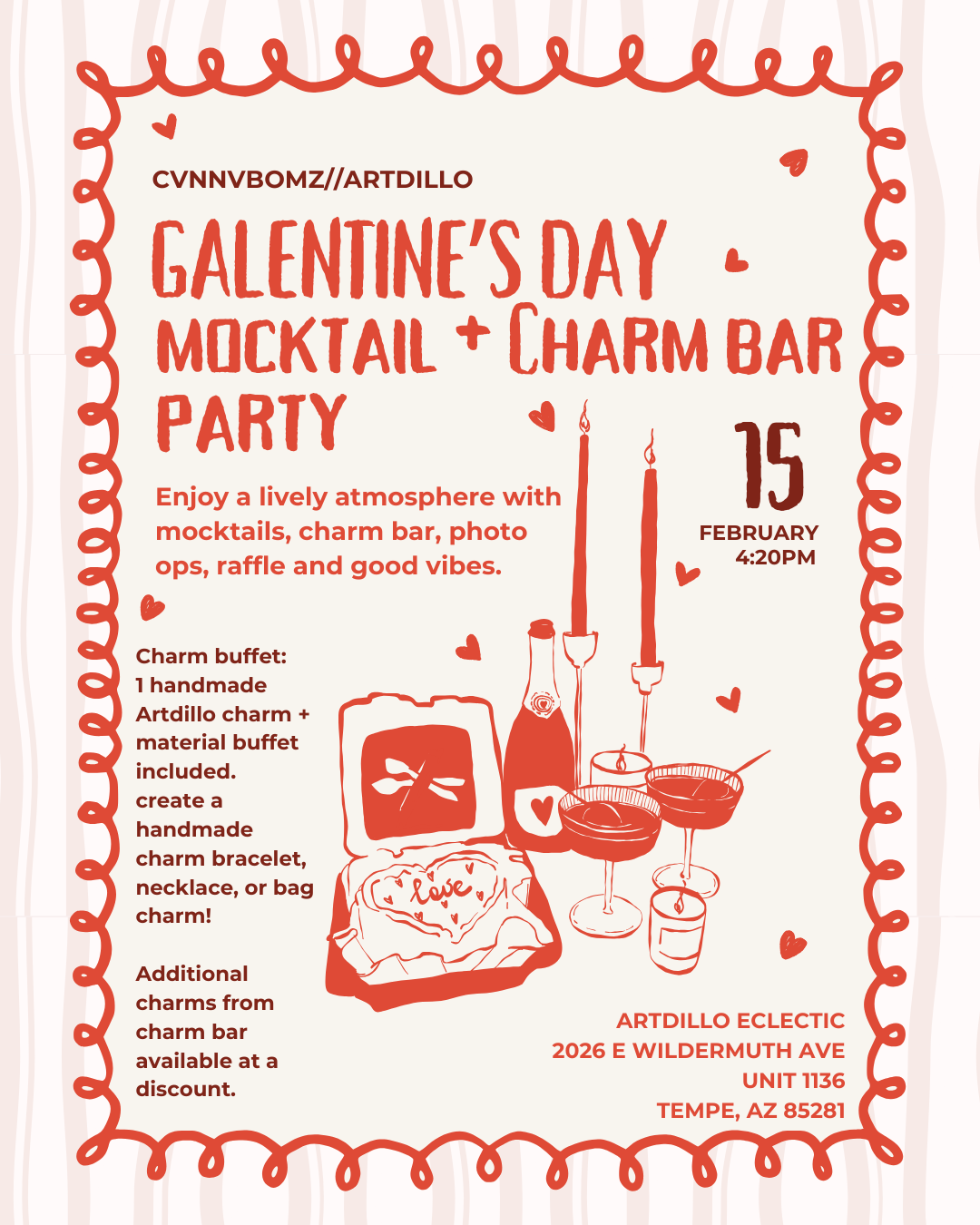 CVNNVBOMZ//ARTDILLO

GALENTINE'S DAY MOCKTAIL + CHARM BAR PARTY

Enjoy a lively atmosphere with mocktails, charm bar, photo ops, raffle and good vibes.

15
FEBRUARY
4:20PM

Charm buffet:
1 handmade Artdillo charm + material buffet included.
create a handmade charm bracelet, necklace, or bag charm!

Additional charms from charm bar available at a discount.

love

ARTDILLO ECLECTIC
2026 E WILDERMUTH AVE
UNIT 1136
TEMPE, AZ 85281